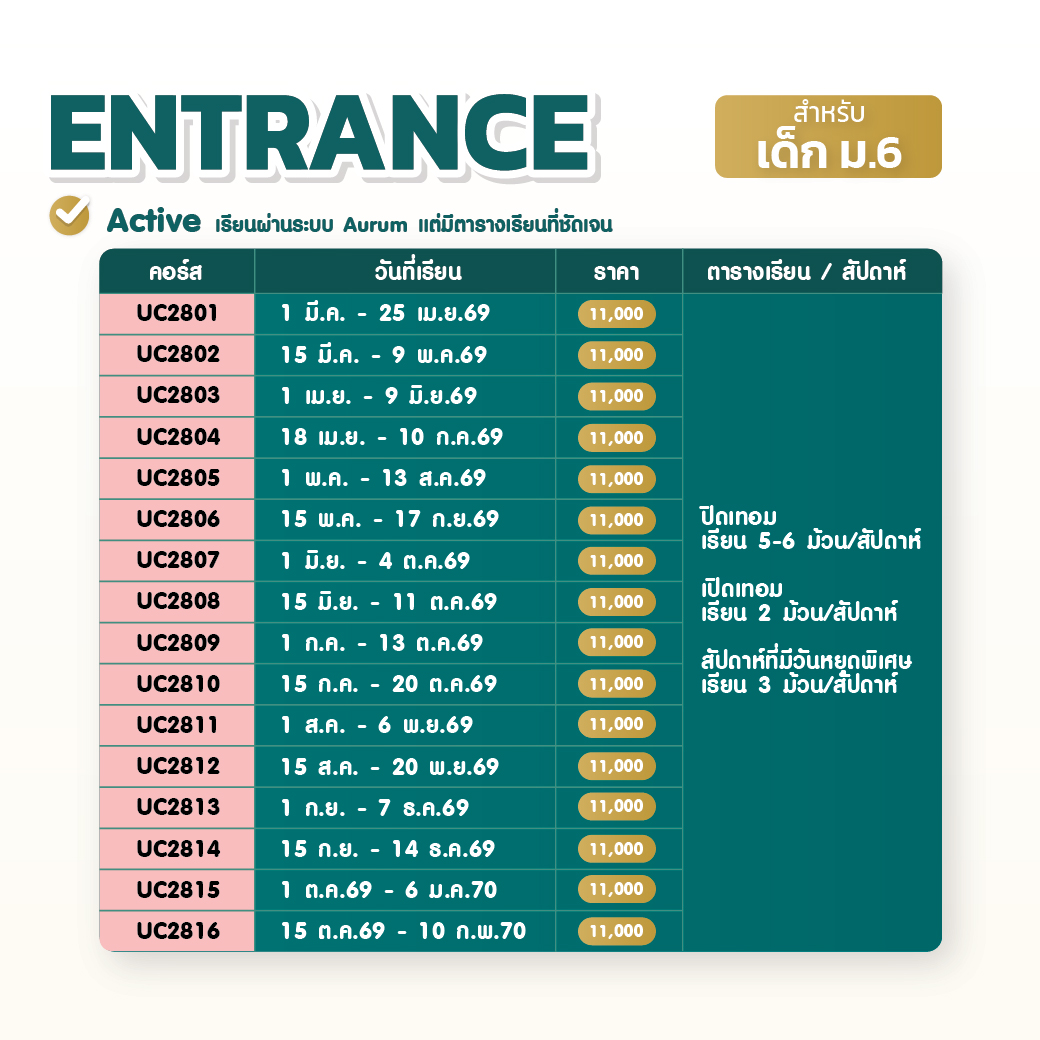 ENTRANCE

สำหรับ
เด็ก ม.6

Active เรียนผ่านระบบ Aurum แต่มีตารางเรียนที่ชัดเจน

| คอร์ส | วันที่เรียน | ราคา | ตารางเรียน / สัปดาห์ |
|---|---|---|---|
| UC2801 | 1 มี.ค. - 25 เม.ย.69 | 11,000 | ปิดเทอม เรียน 5-6 ม้วน/สัปดาห์ เปิดเทอม เรียน 2 ม้วน/สัปดาห์ สัปดาห์ที่มีวันหยุดพิเศษ เรียน 3 ม้วน/สัปดาห์ |
| UC2802 | 15 มี.ค. - 9 พ.ค.69 | 11,000 | |
| UC2803 | 1 เม.ย. - 9 มิ.ย.69 | 11,000 | |
| UC2804 | 18 เม.ย. - 10 ก.ค.69 | 11,000 | |
| UC2805 | 1 พ.ค. - 13 ส.ค.69 | 11,000 | |
| UC2806 | 15 พ.ค. - 17 ก.ย.69 | 11,000 | |
| UC2807 | 1 มิ.ย. - 4 ต.ค.69 | 11,000 | |
| UC2808 | 15 มิ.ย. - 11 ต.ค.69 | 11,000 | |
| UC2809 | 1 ก.ค. - 13 ต.ค.69 | 11,000 | |
| UC2810 | 15 ก.ค. - 20 ต.ค.69 | 11,000 | |
| UC2811 | 1 ส.ค. - 6 พ.ย.69 | 11,000 | |
| UC2812 | 15 ส.ค. - 20 พ.ย.69 | 11,000 | |
| UC2813 | 1 ก.ย. - 7 ธ.ค.69 | 11,000 | |
| UC2814 | 15 ก.ย. - 14 ธ.ค.69 | 11,000 | |
| UC2815 | 1 ต.ค.69 - 6 ม.ค.70 | 11,000 | |
| UC2816 | 15 ต.ค.69 - 10 ก.พ.70 | 11,000 | |